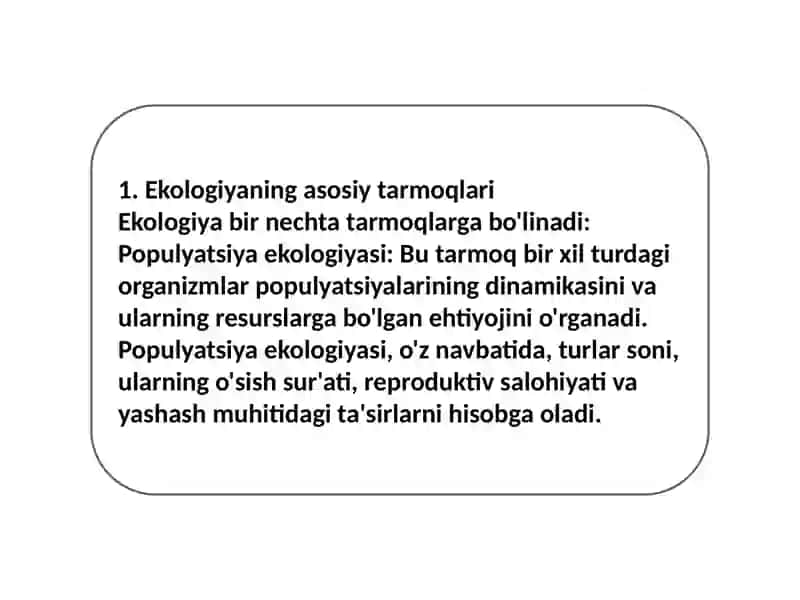 1. Ekologiyaning asosiy tarmoqlari
Ekologiya bir nechta tarmoqlarga bo'linadi:
Populyatsiya ekologiyasi: Bu tarmoq bir xil turdagi organizmlar populyatsiyalarining dinamikasini va ularning resurslarga bo'lgan ehtiyojini o'rganadi. Populyatsiya ekologiyasi, o'z navbatida, turlar soni, ularning o'sish sur'ati, reproduktiv salohiyati va yashash muhitidagi ta'sirlarni hisobga oladi.